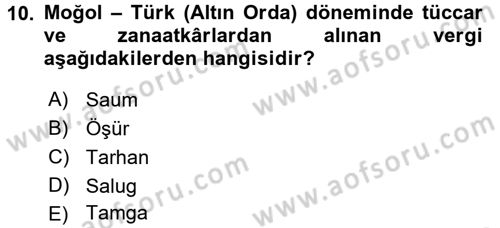 10. Moğol – Türk (Altın Orda) döneminde tüccar ve zanaatkârlardan alınan vergi aşağıdakilerden hangisidir?

A) Saum
B) Öşür
C) Tarhan
D) Salug
E) Tamga

www.aofsoru.com
www.aofsoru.com
www.aofsoru.com
www.aofsoru.com
www.aofsoru.com